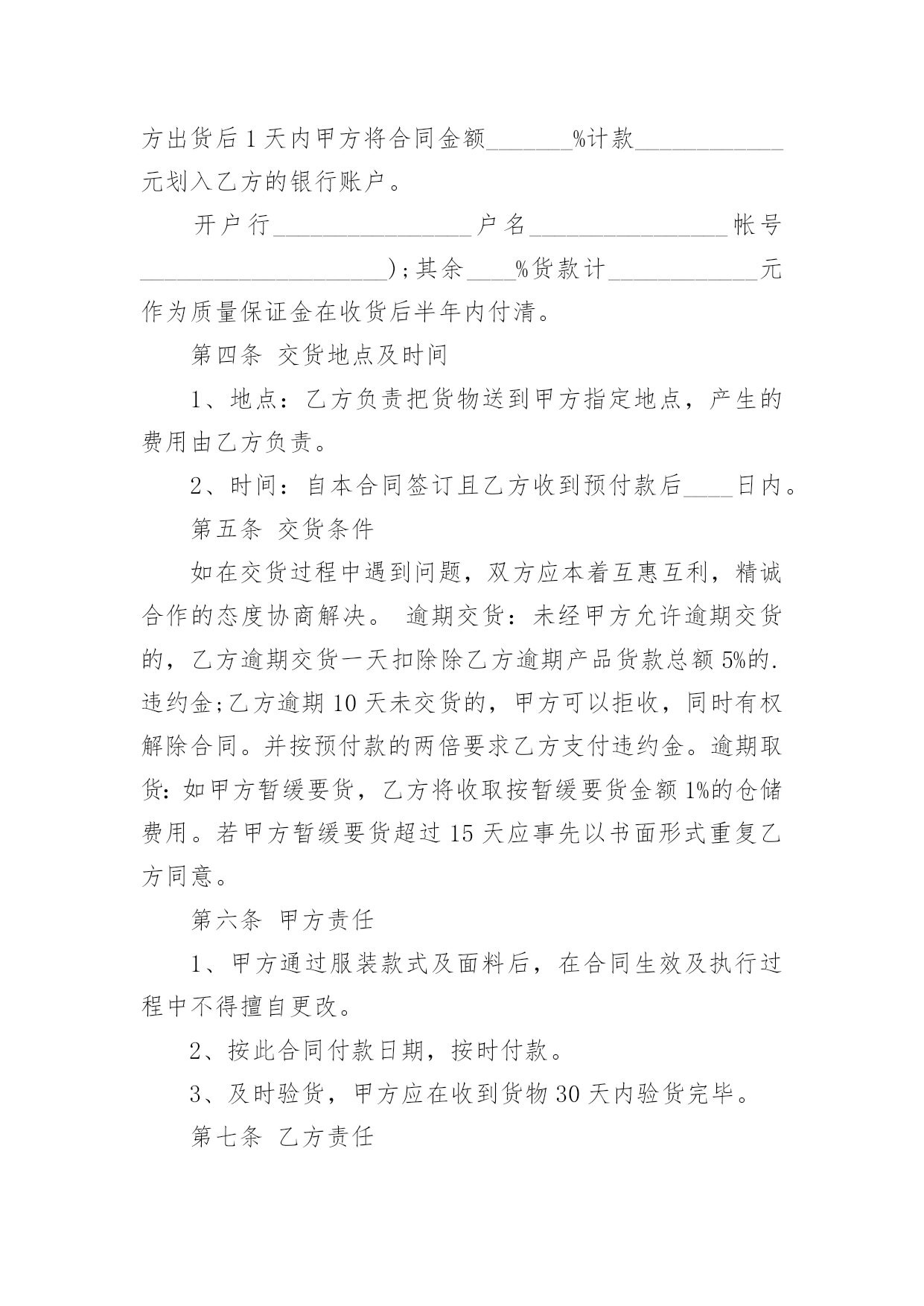 方出货后1天内甲方将合同金额_______%计款____________元划入乙方的银行账户。

开户行________________户名________________帐号____________________);其余____%货款计____________元作为质量保证金在收货后半年内付清。

第四条 交货地点及时间

1、地点：乙方负责把货物送到甲方指定地点，产生的费用由乙方负责。

2、时间：自本合同签订且乙方收到预付款后____日内。

第五条 交货条件

如在交货过程中遇到问题，双方应本着互惠互利，精诚合作的态度协商解决。 逾期交货：未经甲方允许逾期交货的，乙方逾期交货一天扣除除乙方逾期产品货款总额5%的.违约金;乙方逾期10天未交货的，甲方可以拒收，同时有权解除合同。并按预付款的两倍要求乙方支付违约金。逾期取货:如甲方暂缓要货，乙方将收取按暂缓要货金额1%的仓储费用。若甲方暂缓要货超过15天应事先以书面形式重复乙方同意。

第六条 甲方责任

1、甲方通过服装款式及面料后，在合同生效及执行过程中不得擅自更改。

2、按此合同付款日期，按时付款。

3、及时验货，甲方应在收到货物30天内验货完毕。

第七条 乙方责任